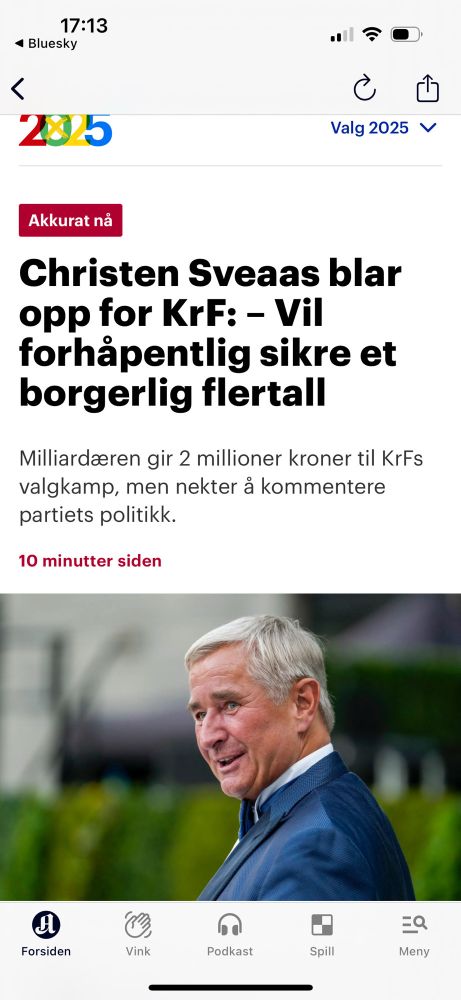 17:13
◀ Bluesky

2025 Valg 2025

Akkurat nå

Christen Sveaas blar opp for KrF: – Vil forhåpentlig sikre et borgerlig flertall

Milliardæren gir 2 millioner kroner til KrFs valgkamp, men nekter å kommentere partiets politikk.

10 minutter siden

Forsiden Vink Podkast Spill Meny